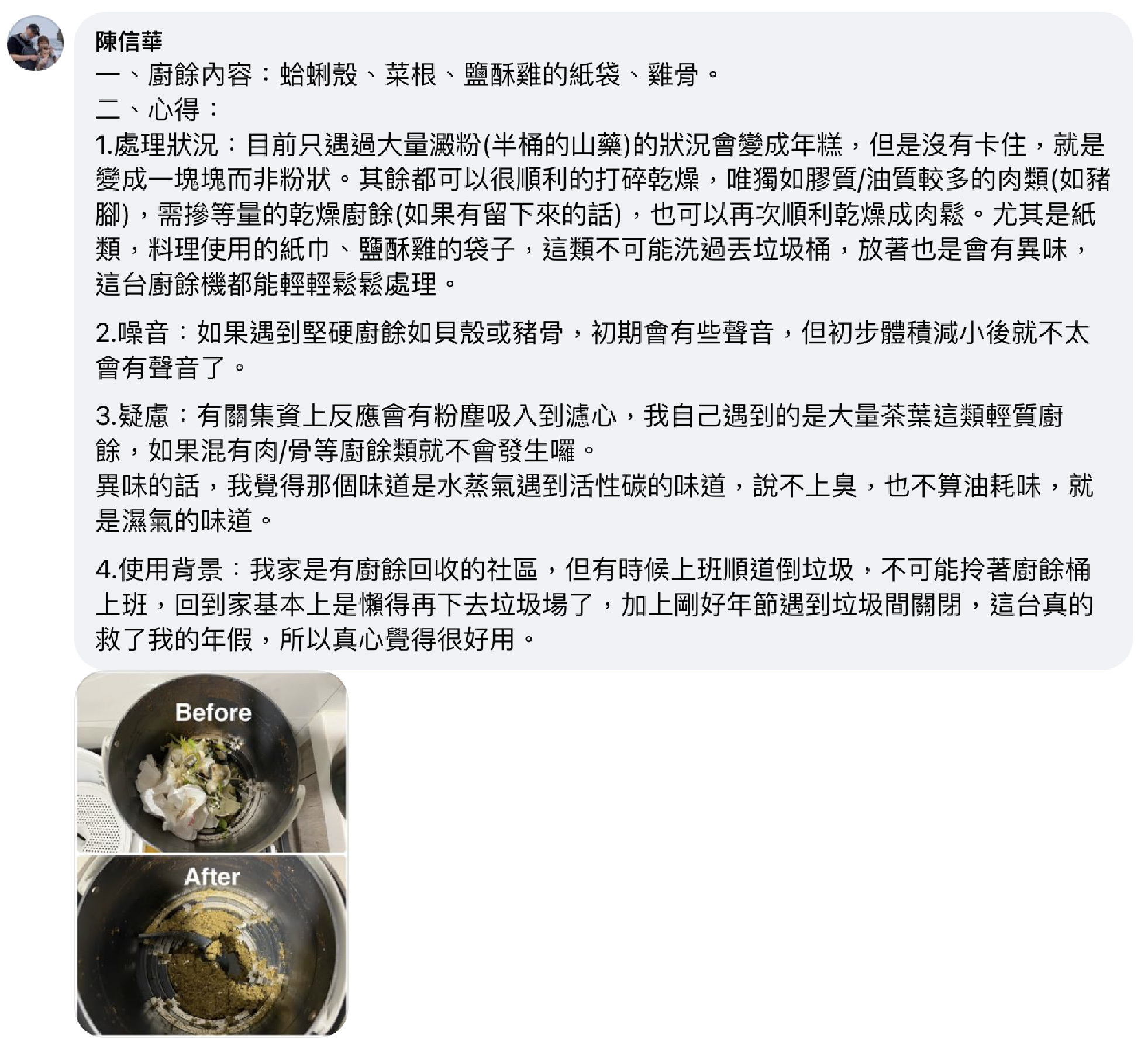 陳信華
一、廚餘內容：蛤蜊殼、菜根、鹽酥雞的紙袋、雞骨。
二、心得：
1.處理狀況：目前只遇過大量澱粉(半桶的山藥)的狀況會變成年糕，但是沒有卡住，就是變成一塊塊而非粉狀。其餘都可以很順利的打碎乾燥，唯獨如膠質/油質較多的肉類(如豬腳)，需摻等量的乾燥廚餘(如果有留下來的話)，也可以再次順利乾燥成肉鬆。尤其是紙類，料理使用的紙巾、鹽酥雞的袋子，這類不可能洗過丟垃圾桶，放著也是會有異味，這台廚餘機都能輕輕鬆鬆處理。

2.噪音：如果遇到堅硬廚餘如貝殼或豬骨，初期會有些聲音，但初步體積減小後就不太會有聲音了。

3.疑慮：有關集資上反應會有粉塵吸入到濾心，我自己遇到的是大量茶葉這類輕質廚餘，如果混有肉/骨等廚餘類就不會發生囉。
異味的話，我覺得那個味道是水蒸氣遇到活性碳的味道，說不上臭，也不算油耗味，就是濕氣的味道。

4.使用背景：我家是有廚餘回收的社區，但有時候上班順道倒垃圾，不可能拎著廚餘桶上班，回到家基本上是懶得再下去垃圾場了，加上剛好年節遇到垃圾間關閉，這台真的救了我的年假，所以真心覺得很好用。

Before

After